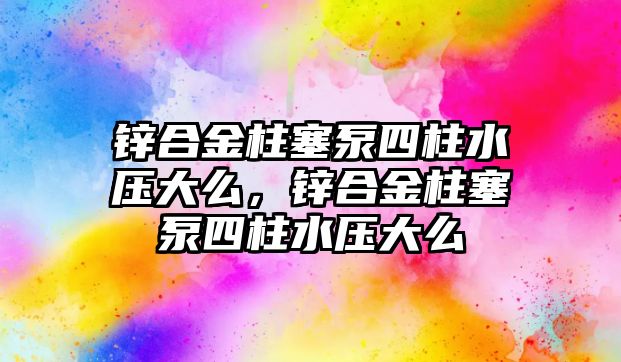 锌合金柱塞泵四柱水压大么，锌合金柱塞泵四柱水压大么